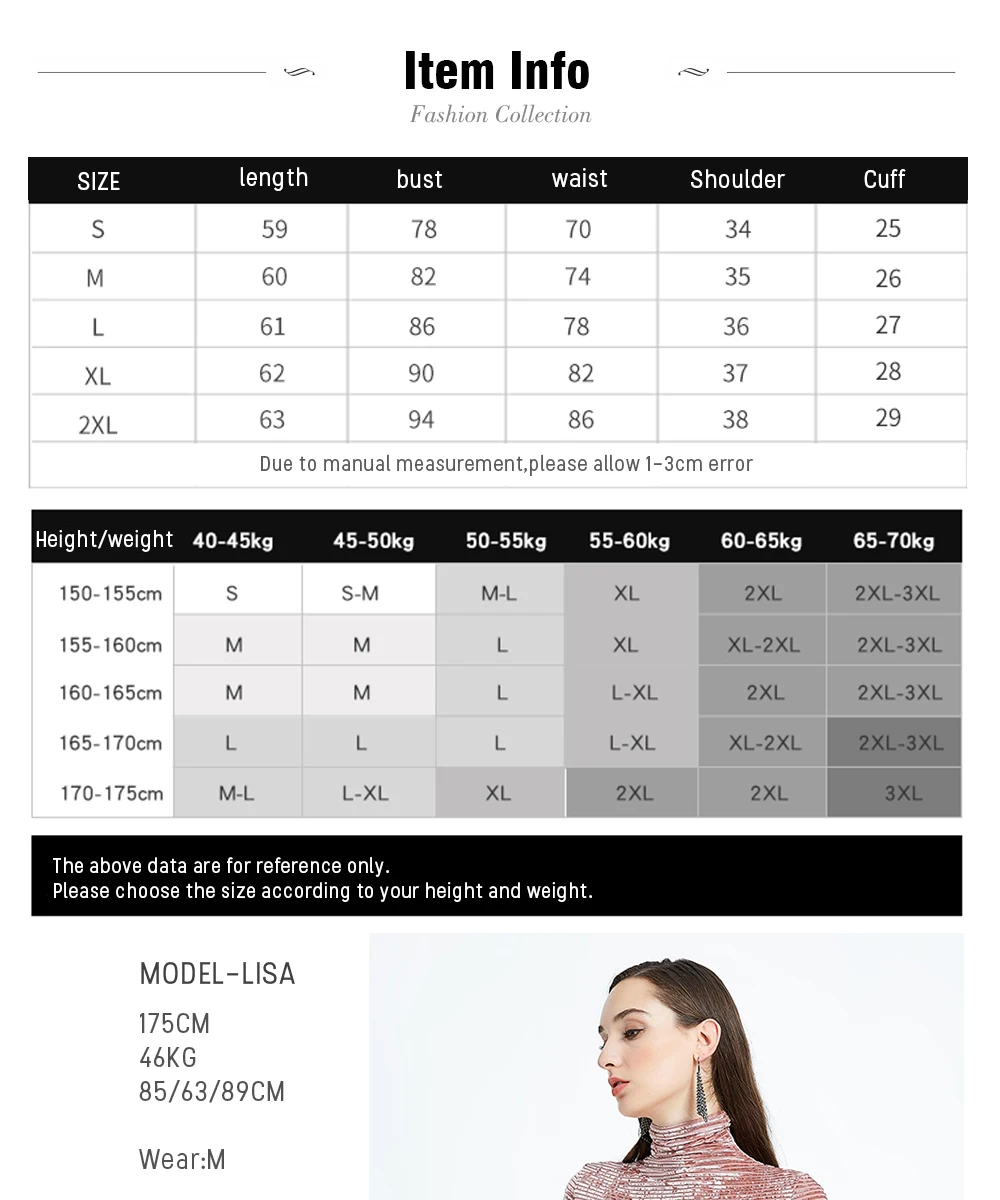 Item Info
Fashion Collection

| SIZE | length | bust | waist | Shoulder | Cuff |
|---|---|---|---|---|---|
| S | 59 | 78 | 70 | 34 | 25 |
| M | 60 | 82 | 74 | 35 | 26 |
| L | 61 | 86 | 78 | 36 | 27 |
| XL | 62 | 90 | 82 | 37 | 28 |
| 2XL | 63 | 94 | 86 | 38 | 29 |
| Due to manual measurement,please allow 1-3cm error | | | | | |

| Height/weight | 40-45kg | 45-50kg | 50-55kg | 55-60kg | 60-65kg | 65-70kg |
|---|---|---|---|---|---|---|
| 150-155cm | S | S-M | M-L | XL | 2XL | 2XL-3XL |
| 155-160cm | M | M | L | XL | XL-2XL | 2XL-3XL |
| 160-165cm | M | M | L | L-XL | 2XL | 2XL-3XL |
| 165-170cm | L | L | L | L-XL | XL-2XL | 2XL-3XL |
| 170-175cm | M-L | L-XL | XL | 2XL | 2XL | 3XL |

The above data are for reference only.
Please choose the size according to your height and weight.

MODEL-LISA

175CM
46KG
85/63/89CM

Wear:M